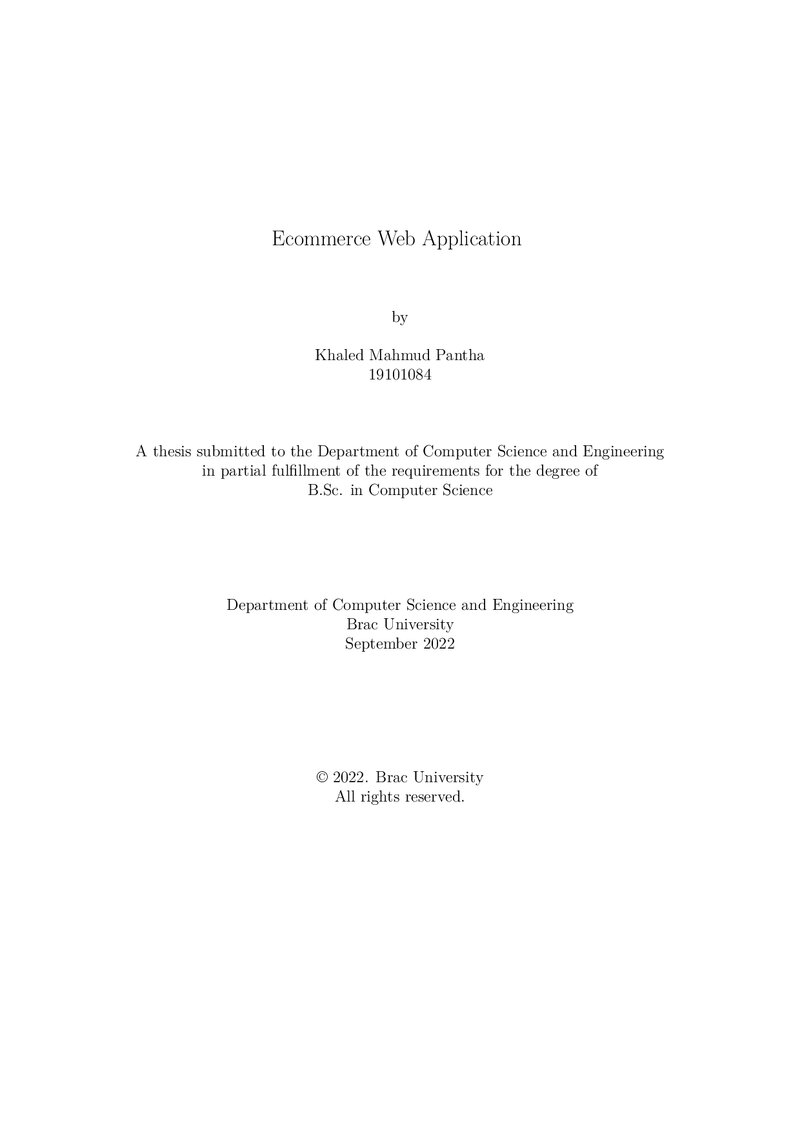 Ecommerce Web Application

by

Khaled Mahmud Pantha
19101084

A thesis submitted to the Department of Computer Science and Engineering in partial fulfillment of the requirements for the degree of B.Sc. in Computer Science

Department of Computer Science and Engineering
Brac University
September 2022

© 2022. Brac University
All rights reserved.